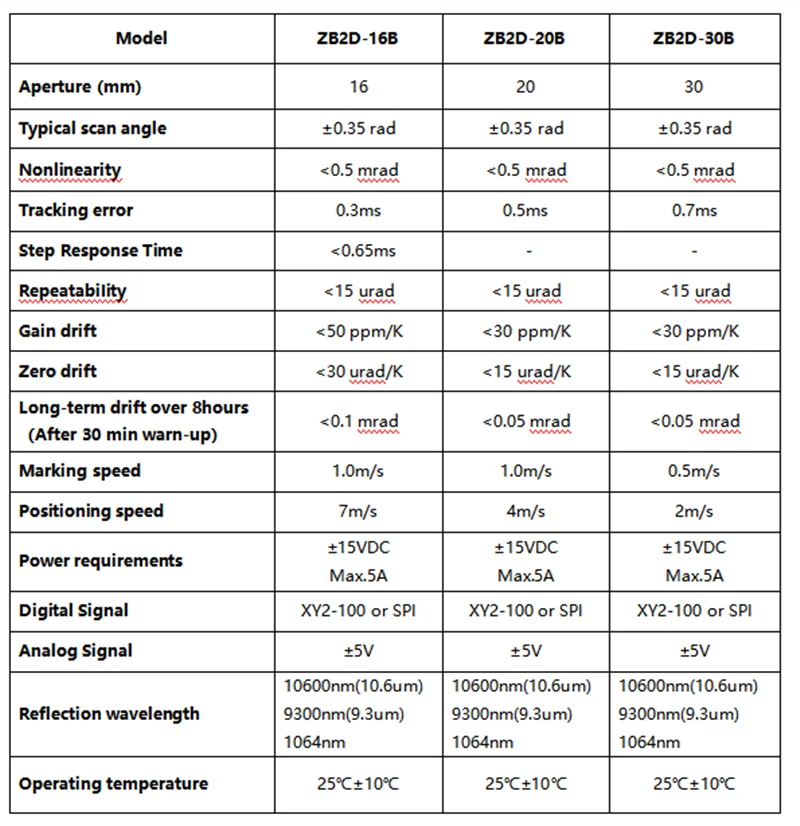 | Model | ZB2D-16B | ZB2D-20B | ZB2D-30B |
|---|---|---|---|
| Aperture (mm) | 16 | 20 | 30 |
| Typical scan angle | ±0.35 rad | ±0.35 rad | ±0.35 rad |
| Nonlinearity | <0.5 mrad | <0.5 mrad | <0.5 mrad |
| Tracking error | 0.3ms | 0.5ms | 0.7ms |
| Step Response Time | <0.65ms | - | - |
| Repeatability | <15 urad | <15 urad | <15 urad |
| Gain drift | <50 ppm/K | <30 ppm/K | <30 ppm/K |
| Zero drift | <30 urad/K | <15 urad/K | <15 urad/K |
| Long-term drift over 8hours (After 30 min warn-up) | <0.1 mrad | <0.05 mrad | <0.05 mrad |
| Marking speed | 1.0m/s | 1.0m/s | 0.5m/s |
| Positioning speed | 7m/s | 4m/s | 2m/s |
| Power requirements | ±15VDC Max.5A | ±15VDC Max.5A | ±15VDC Max.5A |
| Digital Signal | XY2-100 or SPI | XY2-100 or SPI | XY2-100 or SPI |
| Analog Signal | ±5V | ±5V | ±5V |
| Reflection wavelength | 10600nm(10.6um) 9300nm(9.3um) 1064nm | 10600nm(10.6um) 9300nm(9.3um) 1064nm | 10600nm(10.6um) 9300nm(9.3um) 1064nm |
| Operating temperature | 25℃±10℃ | 25℃±10℃ | 25℃±10℃ |